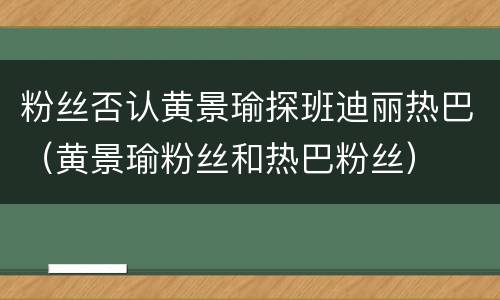 粉丝否认黄景瑜探班迪丽热巴（黄景瑜粉丝和热巴粉丝）